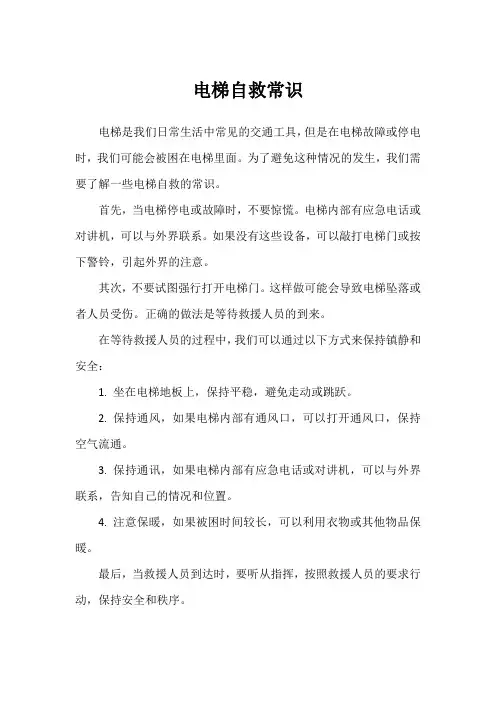 电梯自救常识

电梯是我们日常生活中常见的交通工具，但是在电梯故障或停电时，我们可能会被困在电梯里面。为了避免这种情况的发生，我们需要了解一些电梯自救的常识。

首先，当电梯停电或故障时，不要惊慌。电梯内部有应急电话或对讲机，可以与外界联系。如果没有这些设备，可以敲打电梯门或按下警铃，引起外界的注意。

其次，不要试图强行打开电梯门。这样做可能会导致电梯坠落或者人员受伤。正确的做法是等待救援人员的到来。

在等待救援人员的过程中，我们可以通过以下方式来保持镇静和安全：

1. 坐在电梯地板上，保持平稳，避免走动或跳跃。

2. 保持通风，如果电梯内部有通风口，可以打开通风口，保持空气流通。

3. 保持通讯，如果电梯内部有应急电话或对讲机，可以与外界联系，告知自己的情况和位置。

4. 注意保暖，如果被困时间较长，可以利用衣物或其他物品保暖。

最后，当救援人员到达时，要听从指挥，按照救援人员的要求行动，保持安全和秩序。